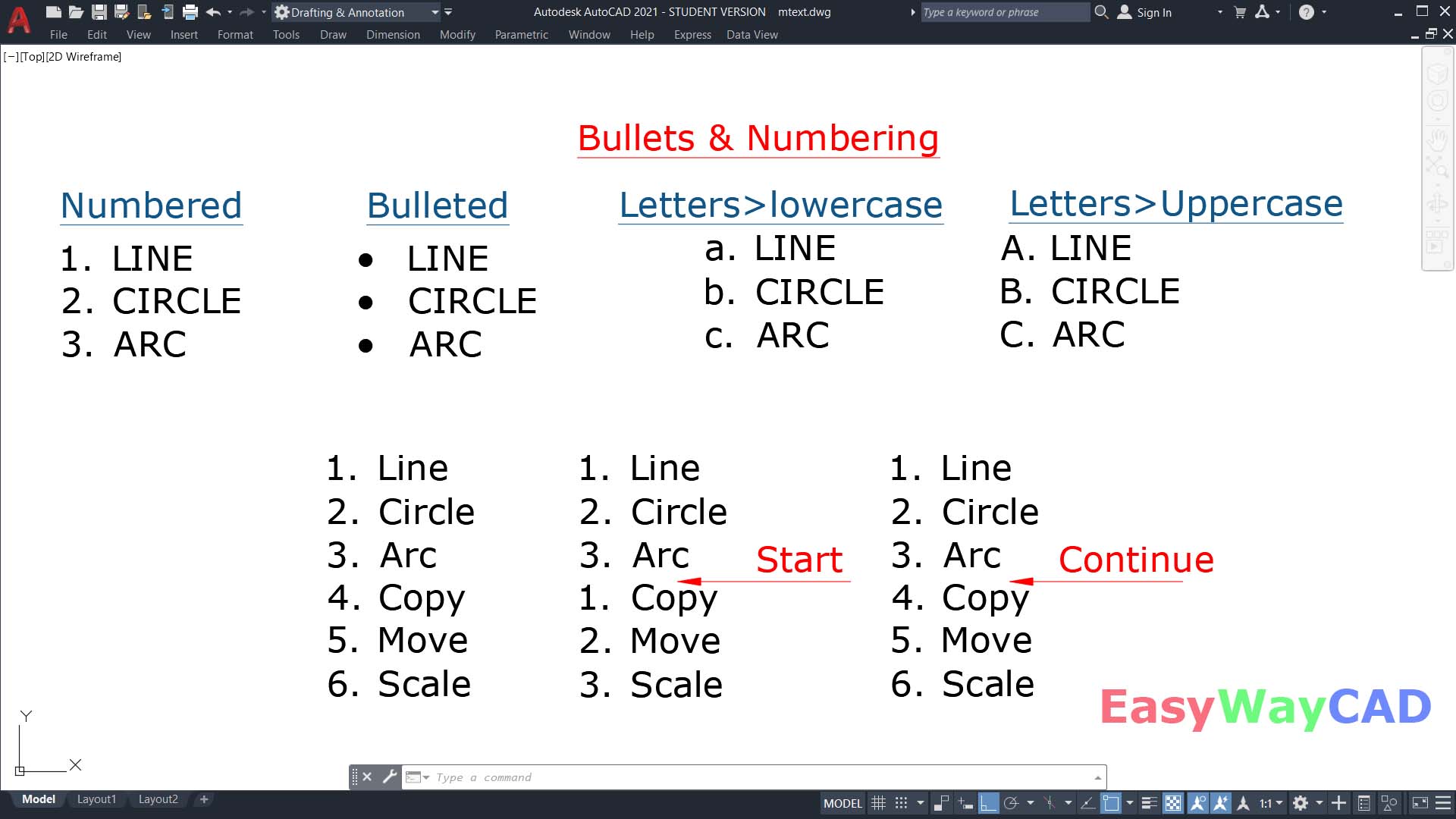 Drafting & Annotation
Autodesk AutoCAD 2021 - STUDENT VERSION mtext.dwg
Type a keyword or phrase
Sign In
File Edit View Insert Format Tools Draw Dimension Modify Parametric Window Help Express Data View
[−][Top][2D Wireframe]

Bullets & Numbering

Numbered
1. LINE
2. CIRCLE
3. ARC

Bulleted
• LINE
• CIRCLE
• ARC

Letters>lowercase
a. LINE
b. CIRCLE
c. ARC

Letters>Uppercase
A. LINE
B. CIRCLE
C. ARC

1. Line
2. Circle
3. Arc
4. Copy
5. Move
6. Scale

1. Line
2. Circle
3. Arc
1. Copy
2. Move
3. Scale

Start

1. Line
2. Circle
3. Arc
4. Copy
5. Move
6. Scale

Continue

EasyWayCAD

Y
X

Type a command

Model Layout1 Layout2 +
MODEL 1:1